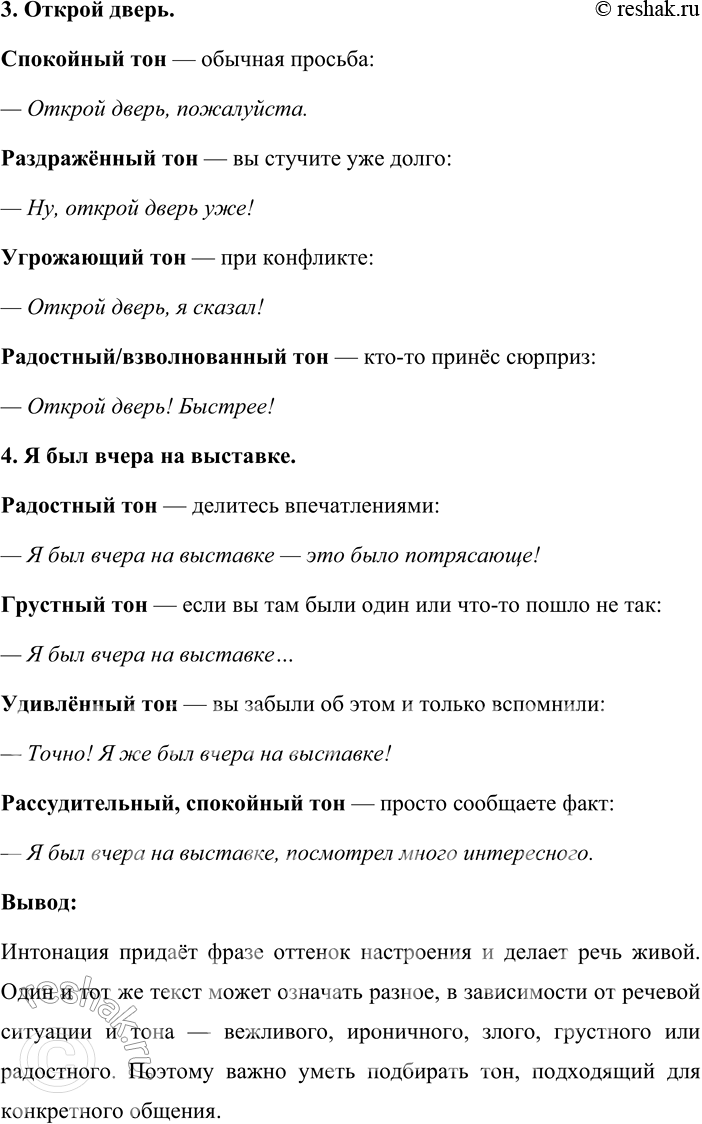 3. Открой дверь. © reshak.ru

Спокойный тон — обычная просьба:

— Открой дверь, пожалуйста.

Раздражённый тон — вы стучите уже долго:

— Ну, открой дверь уже!

Угрожающий тон — при конфликте:

— Открой дверь, я сказал!

Радостный/взволнованный тон — кто-то принёс сюрприз:

— Открой дверь! Быстрее!

4. Я был вчера на выставке.

Радостный тон — делитесь впечатлениями:

— Я был вчера на выставке — это было потрясающе!

Грустный тон — если вы там были один или что-то пошло не так:

— Я был вчера на выставке…

Удивлённый тон — вы забыли об этом и только вспомнили:

— Точно! Я же был вчера на выставке!

Рассудительный, спокойный тон — просто сообщаете факт:

— Я был вчера на выставке, посмотрел много интересного.

Вывод:

Интонация придаёт фразе оттенок настроения и делает речь живой. Один и тот же текст может означать разное, в зависимости от речевой ситуации и тона — вежливого, ироничного, злого, грустного или радостного. Поэтому важно уметь подбирать тон, подходящий для конкретного общения.

© reshak.ru